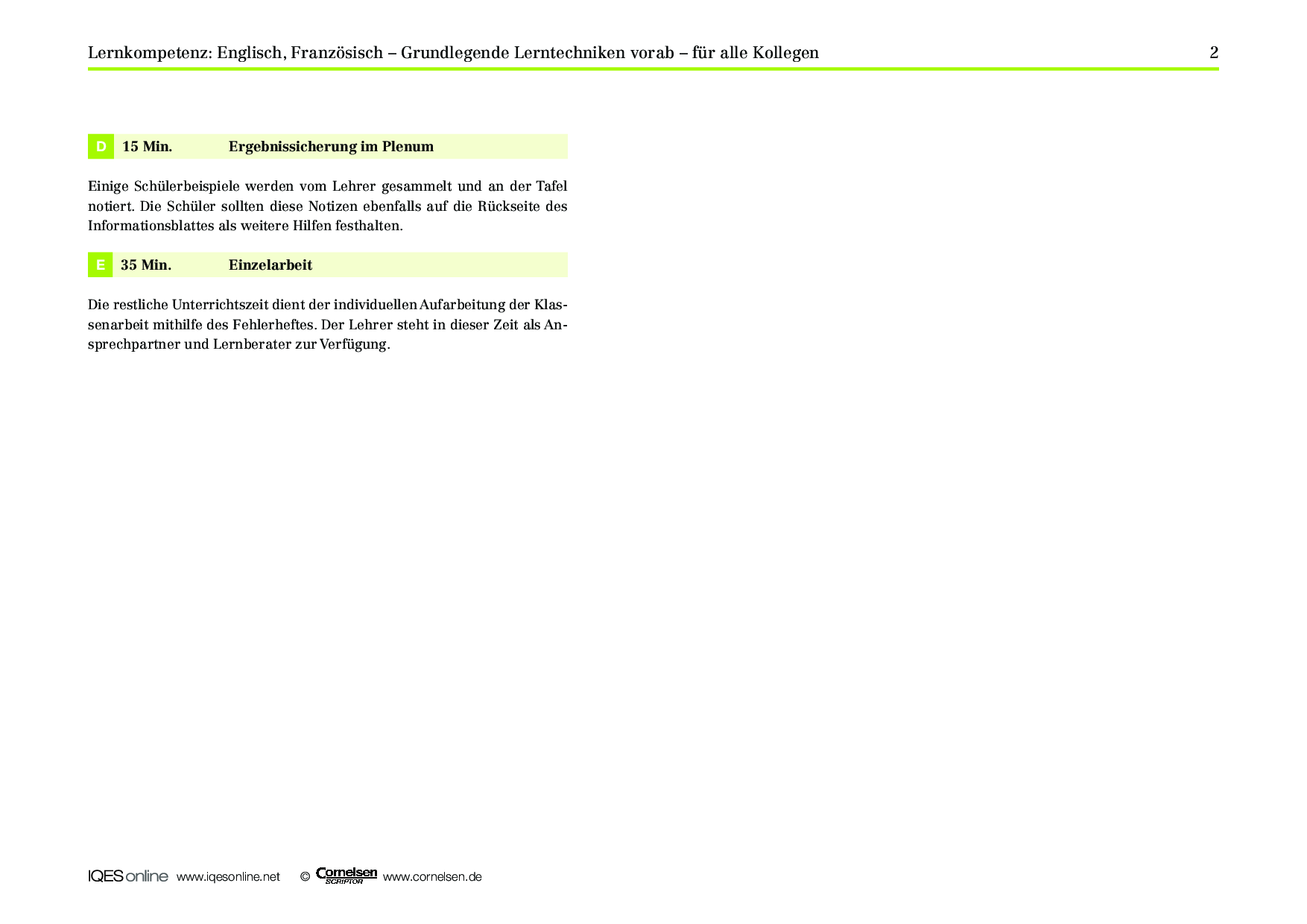 Lernkompetenz: Englisch, Französisch – Grundlegende Lerntechniken vorab – für alle Kollegen 2

D 15 Min. Ergebnissicherung im Plenum

Einige Schülerbeispiele werden vom Lehrer gesammelt und an der Tafel notiert. Die Schüler sollten diese Notizen ebenfalls auf die Rückseite des Informationsblattes als weitere Hilfen festhalten.

E 35 Min. Einzelarbeit

Die restliche Unterrichtszeit dient der individuellen Aufarbeitung der Klassenarbeit mithilfe des Fehlerheftes. Der Lehrer steht in dieser Zeit als Ansprechpartner und Lernberater zur Verfügung.

IQES online www.iqesonline.net © Cornelsen SCRIPTOR www.cornelsen.de